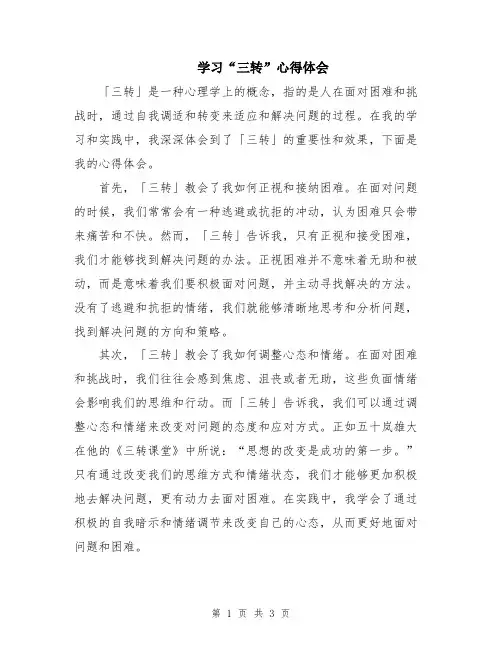 学习“三转”心得体会

「三转」是一种心理学上的概念，指的是人在面对困难和挑战时，通过自我调适和转变来适应和解决问题的过程。在我的学习和实践中，我深深体会到了「三转」的重要性和效果，下面是我的心得体会。

首先，「三转」教会了我如何正视和接纳困难。在面对问题的时候，我们常常会有一种逃避或抗拒的冲动，认为困难只会带来痛苦和不快。然而，「三转」告诉我，只有正视和接受困难，我们才能够找到解决问题的办法。正视困难并不意味着无助和被动，而是意味着我们要积极面对问题，并主动寻找解决的方法。没有了逃避和抗拒的情绪，我们就能够清晰地思考和分析问题，找到解决问题的方向和策略。

其次，「三转」教会了我如何调整心态和情绪。在面对困难和挑战时，我们往往会感到焦虑、沮丧或者无助，这些负面情绪会影响我们的思维和行动。而「三转」告诉我，我们可以通过调整心态和情绪来改变对问题的态度和应对方式。正如五十岚雄大在他的《三转课堂》中所说：“思想的改变是成功的第一步。”只有通过改变我们的思维方式和情绪状态，我们才能够更加积极地去解决问题，更有动力去面对困难。在实践中，我学会了通过积极的自我暗示和情绪调节来改变自己的心态，从而更好地面对问题和困难。

第 1 页 共 3 页